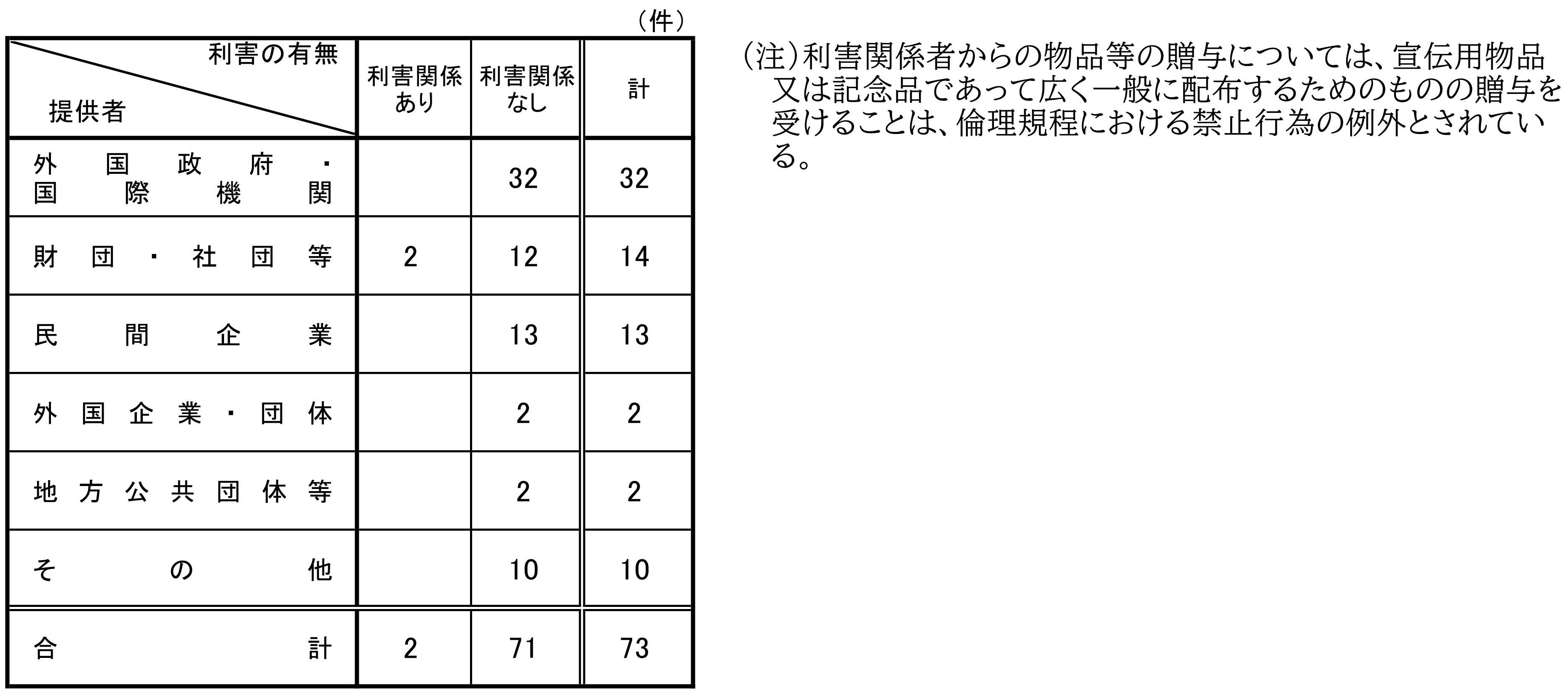 （件）

| 利害の有無 提供者 | 利害関係あり | 利害関係なし | 計 |
|---|---|---|---|
| 外国政府・国際機関 |  | 32 | 32 |
| 財団・社団等 | 2 | 12 | 14 |
| 民間企業 |  | 13 | 13 |
| 外国企業・団体 |  | 2 | 2 |
| 地方公共団体等 |  | 2 | 2 |
| その他 |  | 10 | 10 |
| 合計 | 2 | 71 | 73 |

（注）利害関係者からの物品等の贈与については、宣伝用物品又は記念品であって広く一般に配布するためのものの贈与を受けることは、倫理規程における禁止行為の例外とされている。